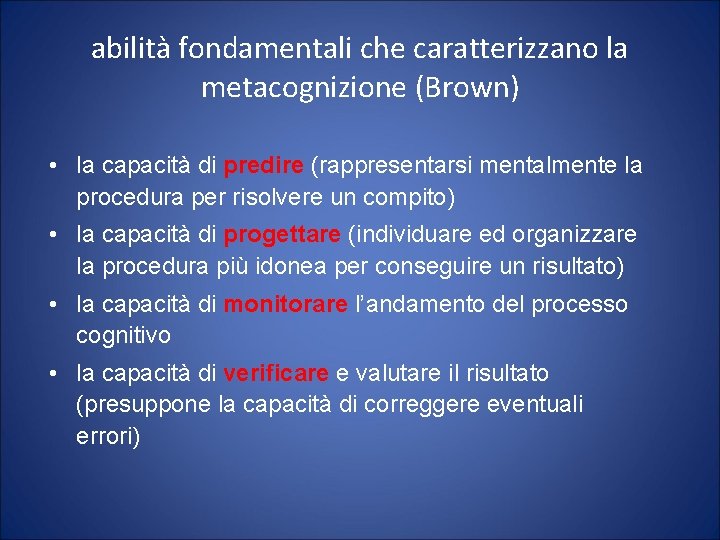 abilità fondamentali che caratterizzano la metacognizione (Brown)

• la capacità di predire (rappresentarsi mentalmente la procedura per risolvere un compito)
• la capacità di progettare (individuare ed organizzare la procedura più idonea per conseguire un risultato)
• la capacità di monitorare l'andamento del processo cognitivo
• la capacità di verificare e valutare il risultato (presuppone la capacità di correggere eventuali errori)